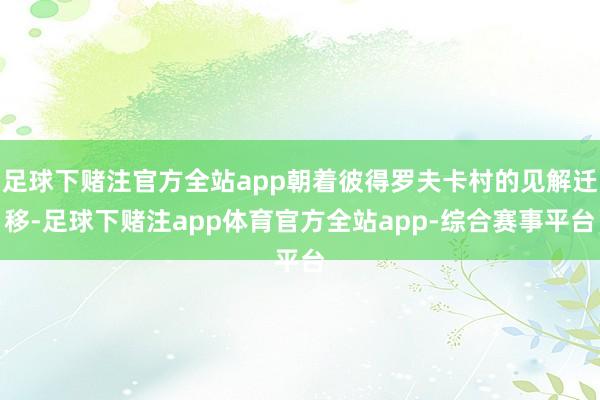 足球下赌注官方全站app朝着彼得罗夫卡村的见解迁移-足球下赌注app体育官方全站app-综合赛事平台平台